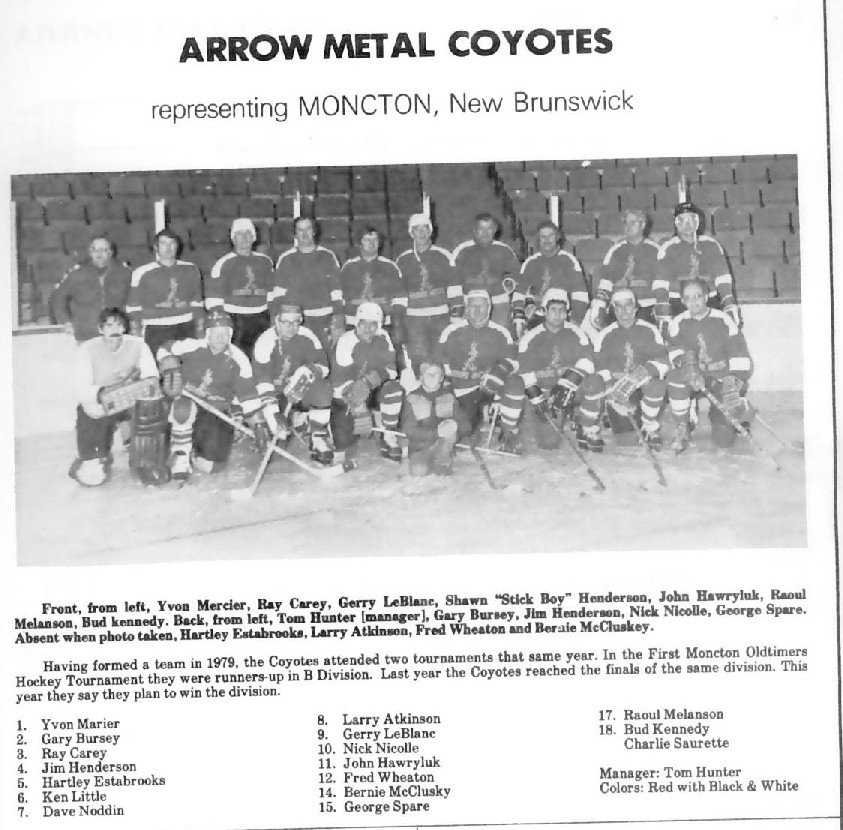 ARROW METAL COYOTES

representing MONCTON, New Brunswick

Front, from left, Yvon Mercier, Ray Carey, Gerry LeBlanc, Shawn "Stick Boy" Henderson, John Hawryluk, Raoul Melanson, Bud kennedy. Back, from left, Tom Hunter [manager], Gary Bursey, Jim Henderson, Nick Nicolle, George Spare. Absent when photo taken, Hartley Estabrooks, Larry Atkinson, Fred Wheaton and Bernie McCluskey.

Having formed a team in 1979, the Coyotes attended two tournaments that same year. In the First Moncton Oldtimers Hockey Tournament they were runners-up in B Division. Last year the Coyotes reached the finals of the same division. This year they say they plan to win the division.

1. Yvon Marier
2. Gary Bursey
3. Ray Carey
4. Jim Henderson
5. Hartley Estabrooks
6. Ken Little
7. Dave Noddin

8. Larry Atkinson
9. Gerry LeBlanc
10. Nick Nicolle
11. John Hawryluk
12. Fred Wheaton
14. Bernie McClusky
15. George Spare

17. Raoul Melanson
18. Bud Kennedy
Charlie Saurette

Manager: Tom Hunter
Colors: Red with Black & White